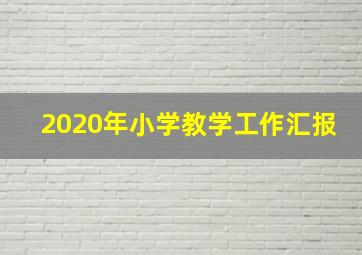 2020年小学教学工作汇报